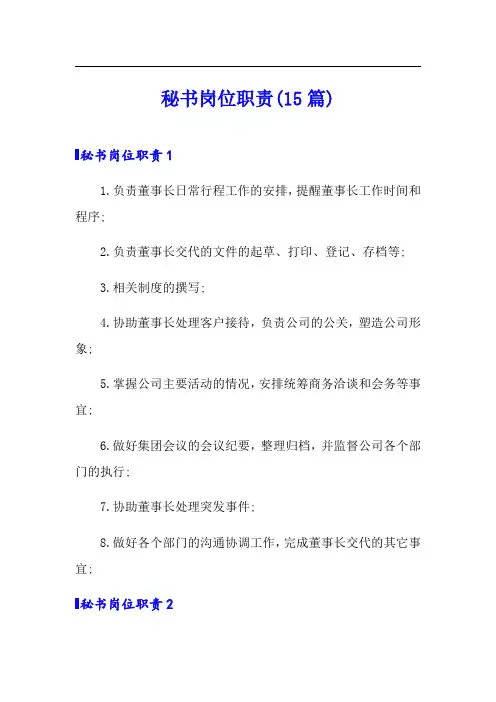 秘书岗位职责(15篇)

秘书岗位职责1

1.负责董事长日常行程工作的安排，提醒董事长工作时间和程序;

2.负责董事长交代的文件的起草、打印、登记、存档等;

3.相关制度的撰写;

4.协助董事长处理客户接待，负责公司的公关，塑造公司形象;

5.掌握公司主要活动的情况，安排统筹商务洽谈和会务等事宜;

6.做好集团会议的会议纪要，整理归档，并监督公司各个部门的执行;

7.协助董事长处理突发事件;

8.做好各个部门的沟通协调工作，完成董事长交代的其它事宜;

秘书岗位职责2